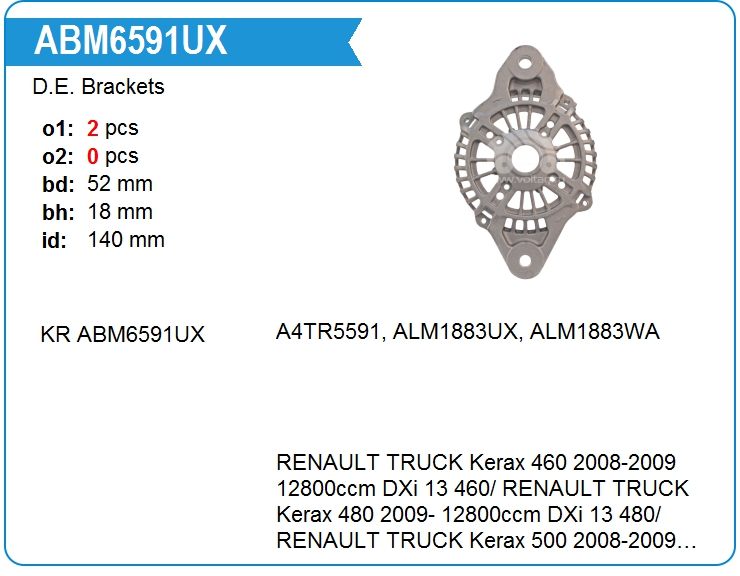 ABM6591UX

D.E. Brackets

o1: 2 pcs
o2: 0 pcs
bd: 52 mm
bh: 18 mm
id: 140 mm

KR ABM6591UX

A4TR5591, ALM1883UX, ALM1883WA

RENAULT TRUCK Kerax 460 2008-2009 12800ccm DXi 13 460/ RENAULT TRUCK Kerax 480 2009- 12800ccm DXi 13 480/ RENAULT TRUCK Kerax 500 2008-2009...